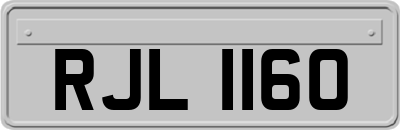 RJL 1160